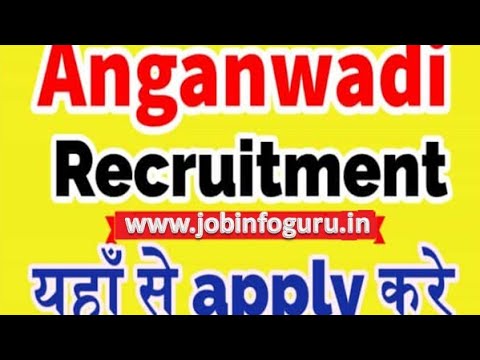 Anganwadi
Recruitment
www.jobinfoguru.in
यहाँ से apply करे